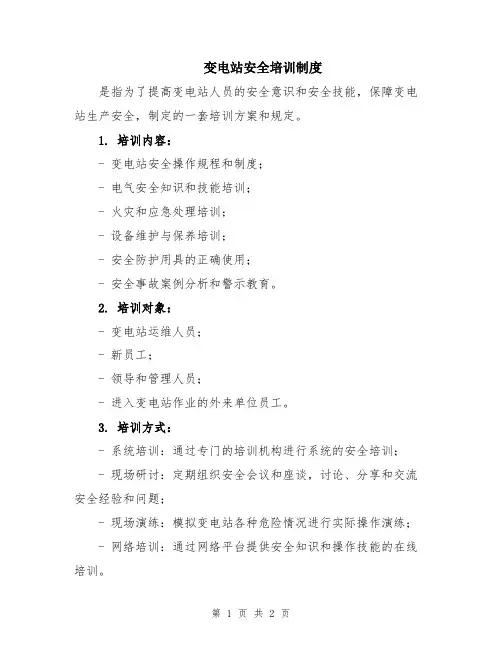 变电站安全培训制度

是指为了提高变电站人员的安全意识和安全技能，保障变电站生产安全，制定的一套培训方案和规定。

1. 培训内容：

- 变电站安全操作规程和制度；

- 电气安全知识和技能培训；

- 火灾和应急处理培训；

- 设备维护与保养培训；

- 安全防护用具的正确使用；

- 安全事故案例分析和警示教育。

2. 培训对象：

- 变电站运维人员；

- 新员工；

- 领导和管理人员；

- 进入变电站作业的外来单位员工。

3. 培训方式：

- 系统培训：通过专门的培训机构进行系统的安全培训；

- 现场研讨：定期组织安全会议和座谈，讨论、分享和交流安全经验和问题；

- 现场演练：模拟变电站各种危险情况进行实际操作演练；

- 网络培训：通过网络平台提供安全知识和操作技能的在线培训。

第 1 页 共 2 页